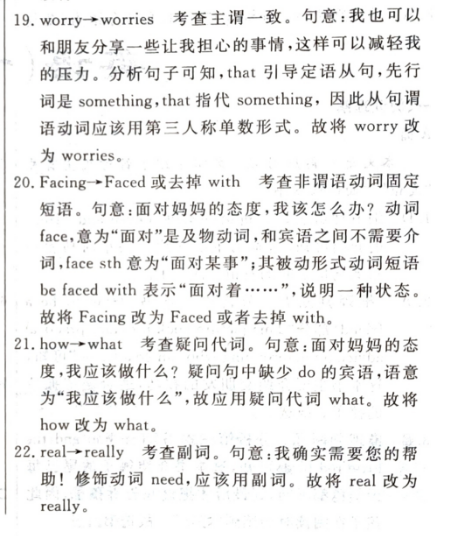 19. worry→worries　考查主谓一致。句意：我也可以和朋友分享一些让我担心的事情，这样可以减轻我的压力。分析句子可知，that 引导定语从句，先行词是 something，that 指代 something，因此从句谓语动词应该用第三人称单数形式。故将 worry 改为 worries。

20. Facing→Faced 或去掉 with　考查非谓语动词固定短语。句意：面对妈妈的态度，我该怎么办？动词 face，意为“面对”是及物动词，和宾语之间不需要介词，face sth 意为“面对某事”；其被动形式动词短语 be faced with 表示“面对着……”，说明一种状态。故将 Facing 改为 Faced 或者去掉 with。

21. how→what　考查疑问代词。句意：面对妈妈的态度，我应该做什么？疑问句中缺少 do 的宾语，语意为“我应该做什么”，故应用疑问代词 what。故将 how 改为 what。

22. real→really　考查副词。句意：我确实需要您的帮助！修饰动词 need，应该用副词。故将 real 改为 really。